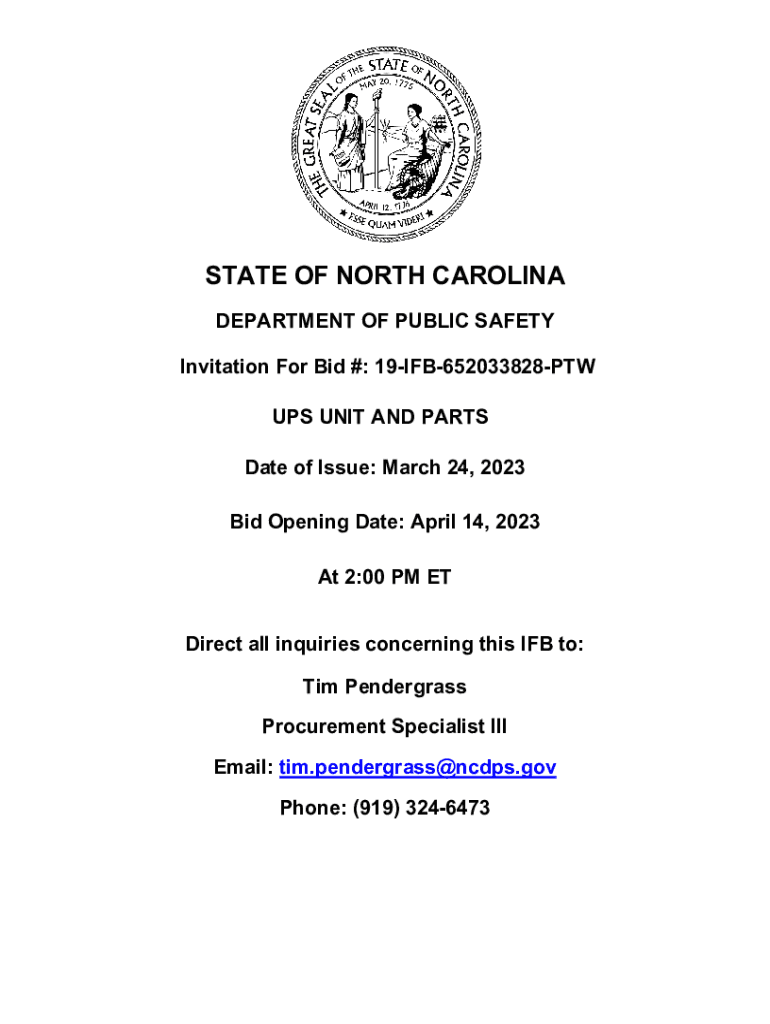 THE GREAT SEAL OF THE STATE OF NORTH CAROLINA
MAY 20, 1775
APRIL 12, 1776
ESSE QUAM VIDERI

STATE OF NORTH CAROLINA

DEPARTMENT OF PUBLIC SAFETY

Invitation For Bid #: 19-IFB-652033828-PTW

UPS UNIT AND PARTS

Date of Issue: March 24, 2023

Bid Opening Date: April 14, 2023

At 2:00 PM ET

Direct all inquiries concerning this IFB to:

Tim Pendergrass

Procurement Specialist III

Email: tim.pendergrass@ncdps.gov

Phone: (919) 324-6473